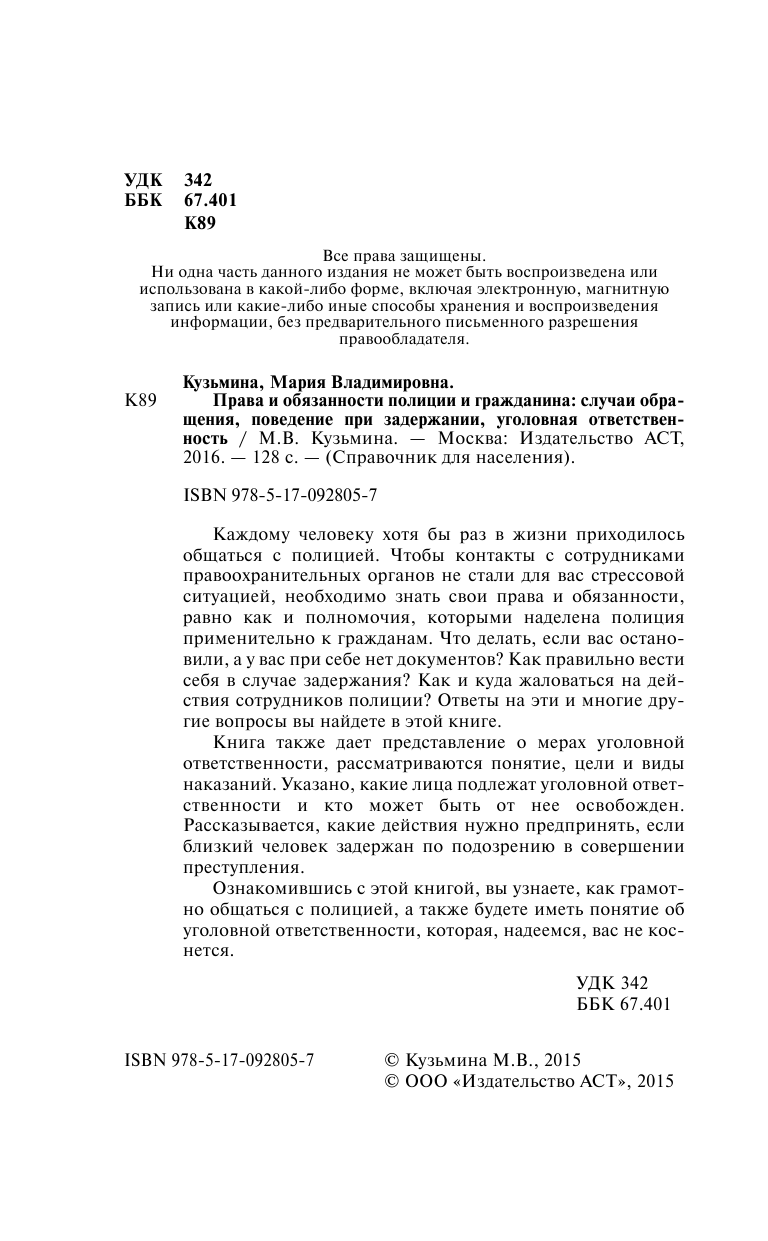 УДК 342
ББК 67.401
К89

Все права защищены.
Ни одна часть данного издания не может быть воспроизведена или использована в какой-либо форме, включая электронную, магнитную запись или какие-либо иные способы хранения и воспроизведения информации, без предварительного письменного разрешения правообладателя.

Кузьмина, Мария Владимировна.
К89 Права и обязанности полиции и гражданина: случаи обращения, поведение при задержании, уголовная ответственность / М.В. Кузьмина. — Москва: Издательство АСТ, 2016. — 128 с. — (Справочник для населения).

ISBN 978-5-17-092805-7

Каждому человеку хотя бы раз в жизни приходилось общаться с полицией. Чтобы контакты с сотрудниками правоохранительных органов не стали для вас стрессовой ситуацией, необходимо знать свои права и обязанности, равно как и полномочия, которыми наделена полиция применительно к гражданам. Что делать, если вас остановили, а у вас при себе нет документов? Как правильно вести себя в случае задержания? Как и куда жаловаться на действия сотрудников полиции? Ответы на эти и многие другие вопросы вы найдете в этой книге.

Книга также дает представление о мерах уголовной ответственности, рассматриваются понятие, цели и виды наказаний. Указано, какие лица подлежат уголовной ответственности и кто может быть от нее освобожден. Рассказывается, какие действия нужно предпринять, если близкий человек задержан по подозрению в совершении преступления.

Ознакомившись с этой книгой, вы узнаете, как грамотно общаться с полицией, а также будете иметь понятие об уголовной ответственности, которая, надеемся, вас не коснется.

УДК 342
ББК 67.401

ISBN 978-5-17-092805-7

© Кузьмина М.В., 2015
© ООО «Издательство АСТ», 2015